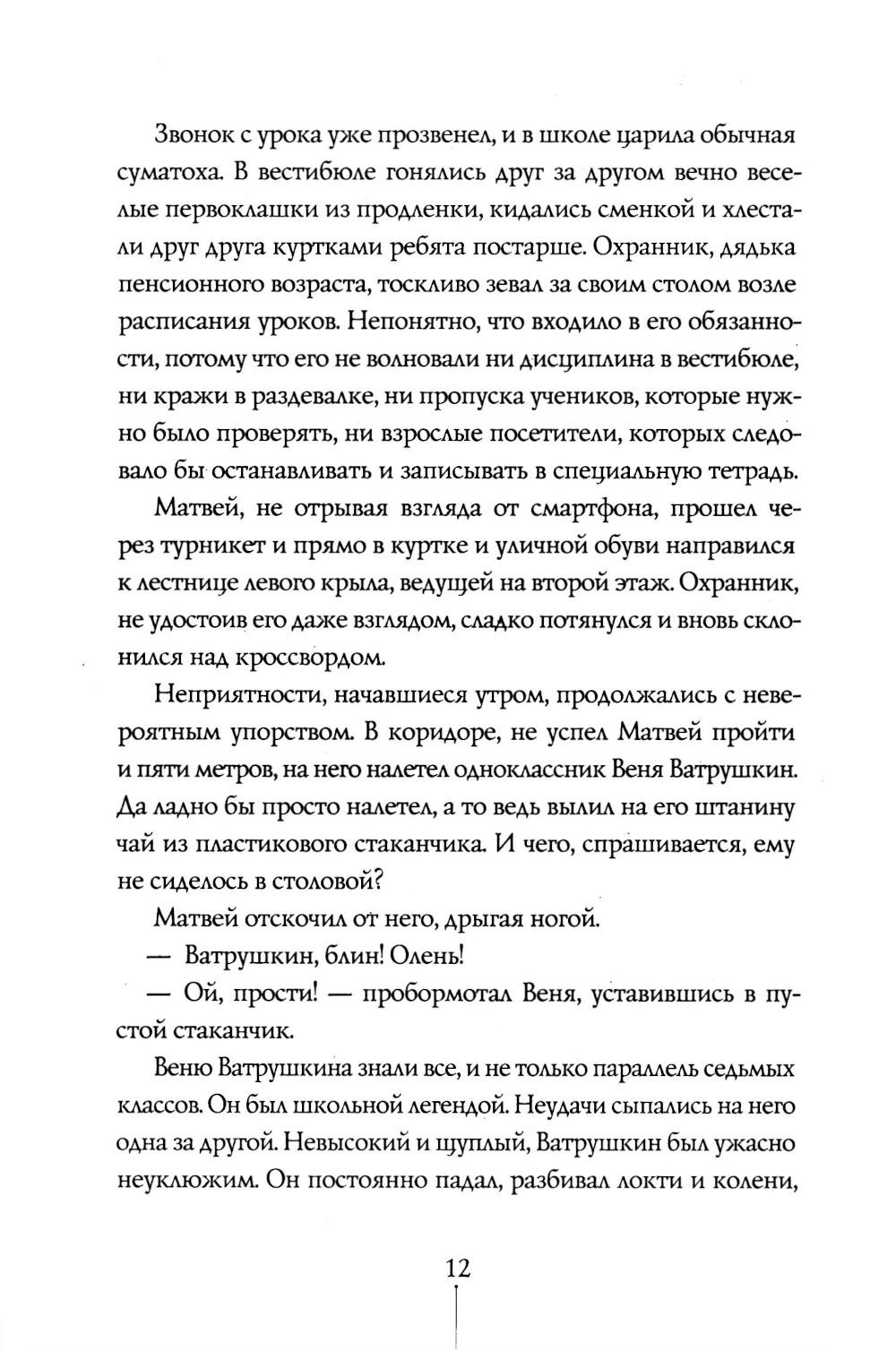 Звонок с урока уже прозвенел, и в школе царила обычная суматоха. В вестибюле гонялись друг за другом вечно веселые первоклашки из продленки, кидались сменкой и хлестали друг друга куртками ребята постарше. Охранник, дядька пенсионного возраста, тоскливо зевал за своим столом возле расписания уроков. Непонятно, что входило в его обязанности, потому что его не волновали ни дисциплина в вестибюле, ни кражи в раздевалке, ни пропуска учеников, которые нужно было проверять, ни взрослые посетители, которых следовало бы останавливать и записывать в специальную тетрадь.

Матвей, не отрывая взгляда от смартфона, прошел через турникет и прямо в куртке и уличной обуви направился к лестнице левого крыла, ведущей на второй этаж. Охранник, не удостоив его даже взглядом, сладко потянулся и вновь склонился над кроссвордом.

Неприятности, начавшиеся утром, продолжались с невероятным упорством. В коридоре, не успел Матвей пройти и пяти метров, на него налетел одноклассник Веня Ватрушкин. Да ладно бы просто налетел, а то ведь вылил на его штанину чай из пластикового стаканчика. И чего, спрашивается, ему не сиделось в столовой?

Матвей отскочил от него, дрыгая ногой.

— Ватрушкин, блин! Олень!

— Ой, прости! — пробормотал Веня, уставившись в пустой стаканчик.

Веню Ватрушкина знали все, и не только параллель седьмых классов. Он был школьной легендой. Неудачи сыпались на него одна за другой. Невысокий и щуплый, Ватрушкин был ужасно неуклюжим. Он постоянно падал, разбивал локти и колени,

12